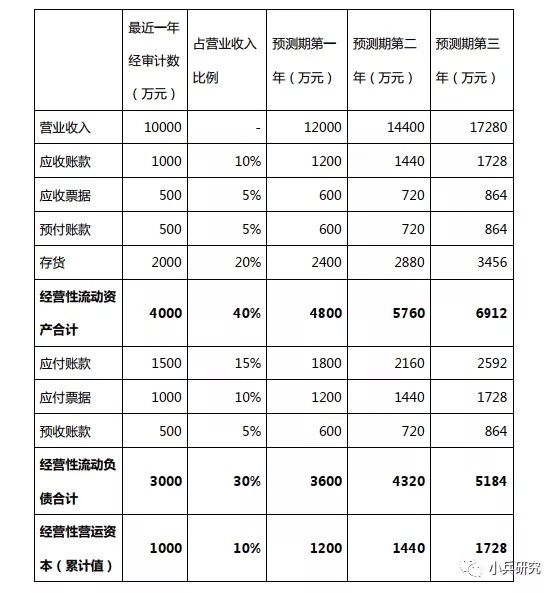 |  | 最近一年经审计数（万元） | 占营业收入比例 | 预测期第一年（万元） | 预测期第二年（万元） | 预测期第三年（万元） |
|---|---|---|---|---|---|
| 营业收入 | 10000 | - | 12000 | 14400 | 17280 |
| 应收账款 | 1000 | 10% | 1200 | 1440 | 1728 |
| 应收票据 | 500 | 5% | 600 | 720 | 864 |
| 预付账款 | 500 | 5% | 600 | 720 | 864 |
| 存货 | 2000 | 20% | 2400 | 2880 | 3456 |
| **经营性流动资产合计** | **4000** | **40%** | **4800** | **5760** | **6912** |
| 应付账款 | 1500 | 15% | 1800 | 2160 | 2592 |
| 应付票据 | 1000 | 10% | 1200 | 1440 | 1728 |
| 预收账款 | 500 | 5% | 600 | 720 | 864 |
| **经营性流动负债合计** | **3000** | **30%** | **3600** | **4320** | **5184** |
| **经营性营运资本（累计值）** | **1000** | **10%** | **1200** | **1440** | **1728** |

小兵研究